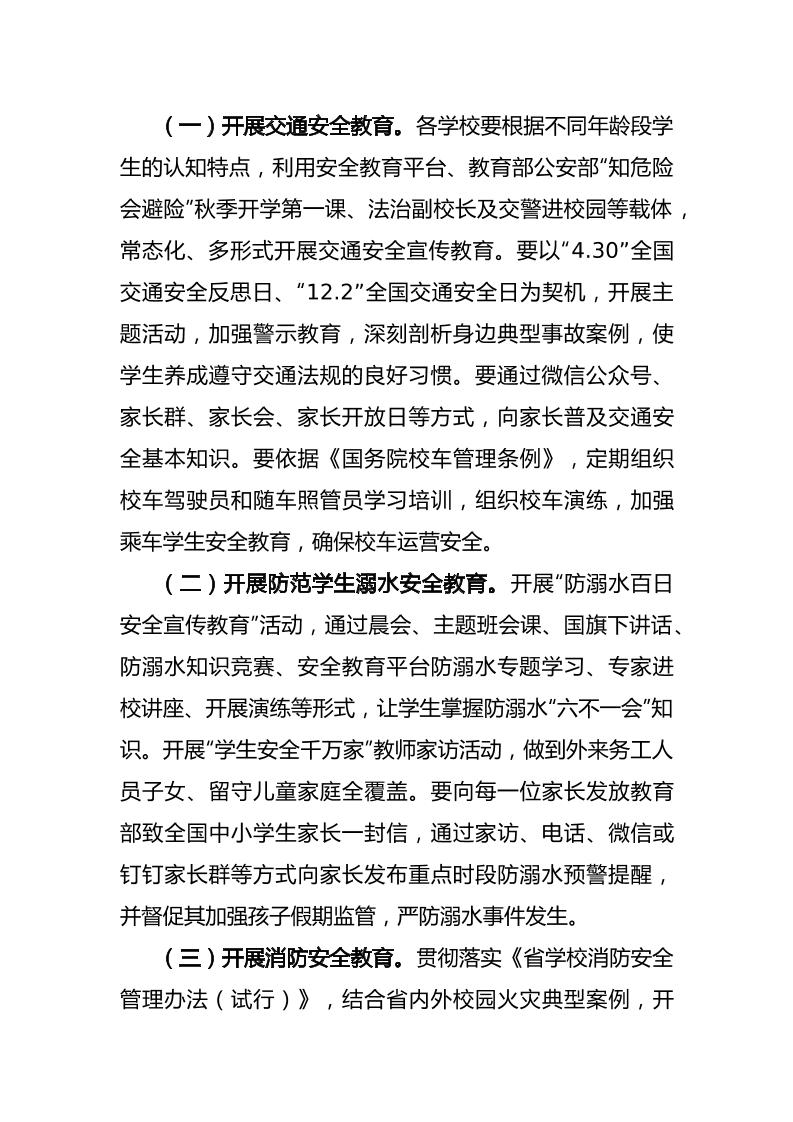 （一）开展交通安全教育。各学校要根据不同年龄段学生的认知特点，利用安全教育平台、教育部公安部“知危险会避险”秋季开学第一课、法治副校长及交警进校园等载体，常态化、多形式开展交通安全宣传教育。要以“4.30”全国交通安全反思日、“12.2”全国交通安全日为契机，开展主题活动，加强警示教育，深刻剖析身边典型事故案例，使学生养成遵守交通法规的良好习惯。要通过微信公众号、家长群、家长会、家长开放日等方式，向家长普及交通安全基本知识。要依据《国务院校车管理条例》，定期组织校车驾驶员和随车照管员学习培训，组织校车演练，加强乘车学生安全教育，确保校车运营安全。

（二）开展防范学生溺水安全教育。开展“防溺水百日安全宣传教育”活动，通过晨会、主题班会课、国旗下讲话、防溺水知识竞赛、安全教育平台防溺水专题学习、专家进校讲座、开展演练等形式，让学生掌握防溺水“六不一会”知识。开展“学生安全千万家”教师家访活动，做到外来务工人员子女、留守儿童家庭全覆盖。要向每一位家长发放教育部致全国中小学生家长一封信，通过家访、电话、微信或钉钉家长群等方式向家长发布重点时段防溺水预警提醒，并督促其加强孩子假期监管，严防溺水事件发生。

（三）开展消防安全教育。贯彻落实《省学校消防安全管理办法（试行）》，结合省内外校园火灾典型案例，开